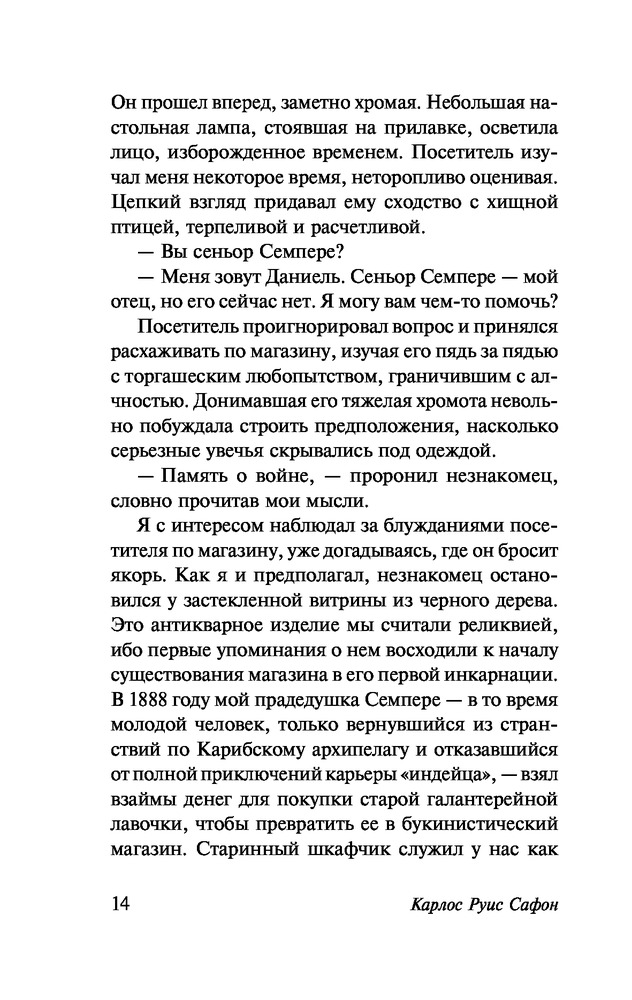 Он прошел вперед, заметно хромая. Небольшая настольная лампа, стоявшая на прилавке, осветила лицо, изборожденное временем. Посетитель изучал меня некоторое время, неторопливо оценивая. Цепкий взгляд придавал ему сходство с хищной птицей, терпеливой и расчетливой.

— Вы сеньор Семпере?

— Меня зовут Даниель. Сеньор Семпере — мой отец, но его сейчас нет. Я могу вам чем-то помочь?

Посетитель проигнорировал вопрос и принялся расхаживать по магазину, изучая его пядь за пядью с торгашеским любопытством, граничившим с алчностью. Донимавшая его тяжелая хромота невольно побуждала строить предположения, насколько серьезные увечья скрывались под одеждой.

— Память о войне, — проронил незнакомец, словно прочитав мои мысли.

Я с интересом наблюдал за блужданиями посетителя по магазину, уже догадываясь, где он бросит якорь. Как я и предполагал, незнакомец остановился у застекленной витрины из черного дерева. Это антикварное изделие мы считали реликвией, ибо первые упоминания о нем восходили к началу существования магазина в его первой инкарнации. В 1888 году мой прадедушка Семпере — в то время молодой человек, только вернувшийся из странствий по Карибскому архипелагу и отказавшийся от полной приключений карьеры «индейца», — взял взаймы денег для покупки старой галантерейной лавочки, чтобы превратить ее в букинистический магазин. Старинный шкафчик служил у нас как

14 Карлос Руис Сафон